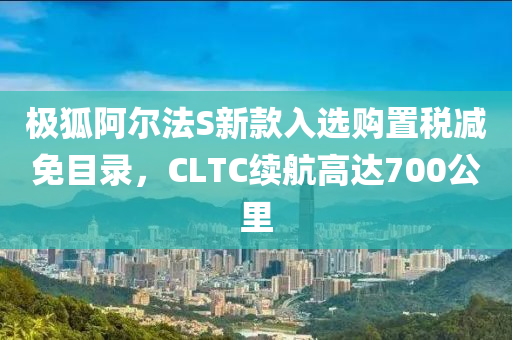 极狐阿尔法S新款入选购置税减免目录，CLTC续航高达700公里